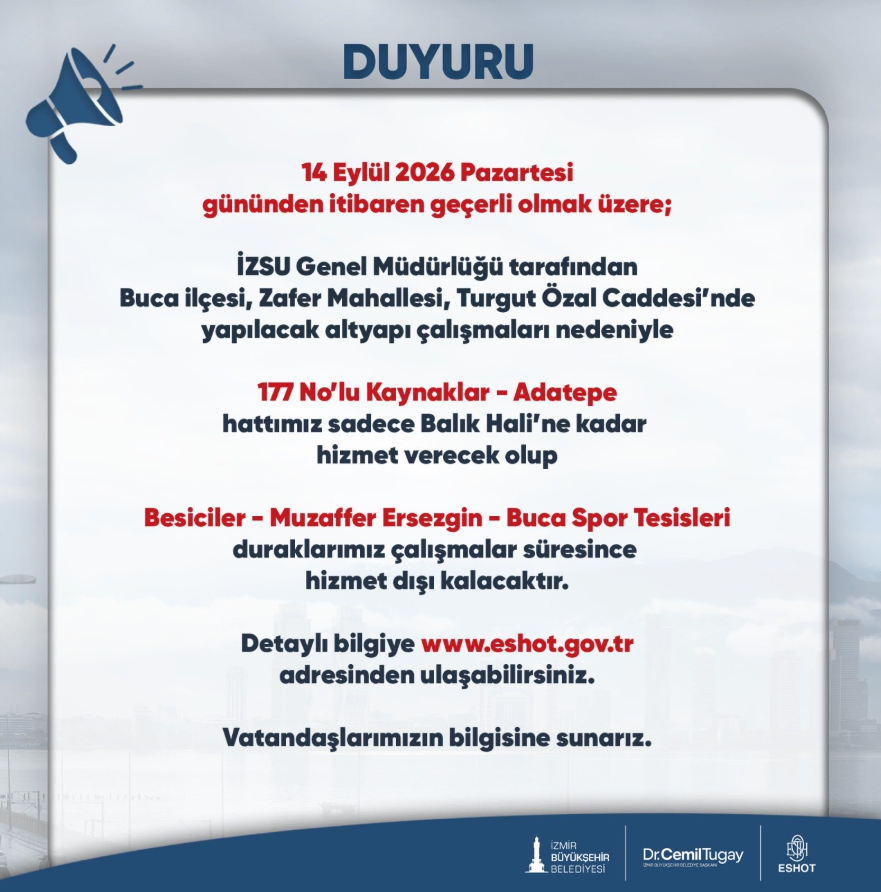 DUYURU

14 Eylül 2026 Pazartesi gününden itibaren geçerli olmak üzere;

İZSU Genel Müdürlüğü tarafından Buca ilçesi, Zafer Mahallesi, Turgut Özal Caddesi'nde yapılacak altyapı çalışmaları nedeniyle

177 No'lu Kaynaklar - Adatepe hattımız sadece Balık Hali'ne kadar hizmet verecek olup

Besiciler - Muzaffer Ersezgin - Buca Spor Tesisleri duraklarımız çalışmalar süresince hizmet dışı kalacaktır.

Detaylı bilgiye www.eshot.gov.tr adresinden ulaşabilirsiniz.

Vatandaşlarımızın bilgisine sunarız.

İZMİR BÜYÜKŞEHİR BELEDİYESİ
Dr. Cemil Tugay
İZMİR BÜYÜKŞEHİR BELEDİYE BAŞKANI
ESHOT